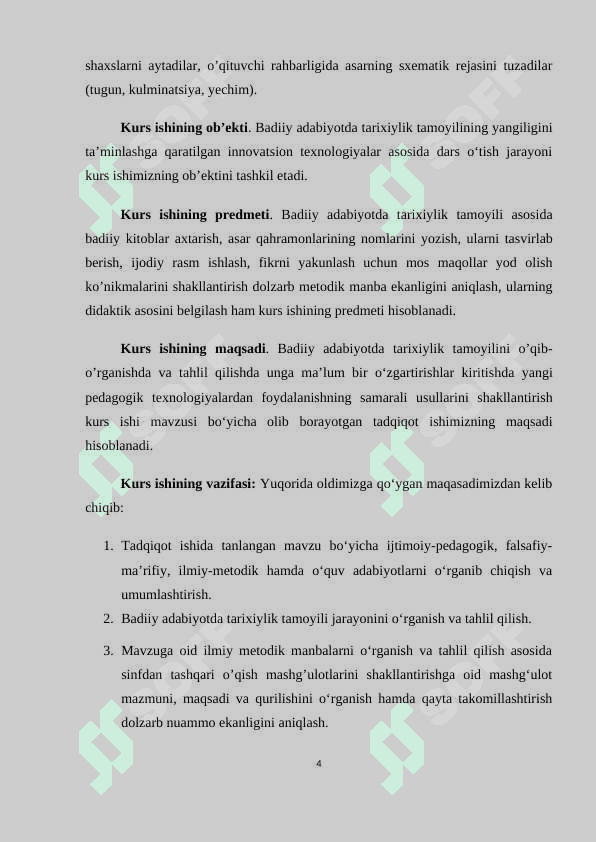 shaxslarni aytadilar, o’qituvchi rahbarligida asarning sxematik rejasini tuzadilar (tugun, kulminatsiya, yechim).

**Kurs ishining ob’ekti**. Badiiy adabiyotda tarixiylik tamoyilining yangiligini ta’minlashga qaratilgan innovatsion texnologiyalar asosida dars o‘tish jarayoni kurs ishimizning ob’ektini tashkil etadi.

**Kurs ishining predmeti**. Badiiy adabiyotda tarixiylik tamoyili asosida badiiy kitoblar axtarish, asar qahramonlarining nomlarini yozish, ularni tasvirlab berish, ijodiy rasm ishlash, fikrni yakunlash uchun mos maqollar yod olish ko’nikmalarini shakllantirish dolzarb metodik manba ekanligini aniqlash, ularning didaktik asosini belgilash ham kurs ishining predmeti hisoblanadi.

**Kurs ishining maqsadi**. Badiiy adabiyotda tarixiylik tamoyilini o’qib-o’rganishda va tahlil qilishda unga ma’lum bir o‘zgartirishlar kiritishda yangi pedagogik texnologiyalardan foydalanishning samarali usullarini shakllantirish kurs ishi mavzusi bo‘yicha olib borayotgan tadqiqot ishimizning maqsadi hisoblanadi.

**Kurs ishining vazifasi:** Yuqorida oldimizga qo‘ygan maqasadimizdan kelib chiqib:

1. Tadqiqot ishida tanlangan mavzu bo‘yicha ijtimoiy-pedagogik, falsafiy-ma’rifiy, ilmiy-metodik hamda o‘quv adabiyotlarni o‘rganib chiqish va umumlashtirish.
2. Badiiy adabiyotda tarixiylik tamoyili jarayonini o‘rganish va tahlil qilish.
3. Mavzuga oid ilmiy metodik manbalarni o‘rganish va tahlil qilish asosida sinfdan tashqari o’qish mashg’ulotlarini shakllantirishga oid mashg‘ulot mazmuni, maqsadi va qurilishini o‘rganish hamda qayta takomillashtirish dolzarb nuammo ekanligini aniqlash.

4